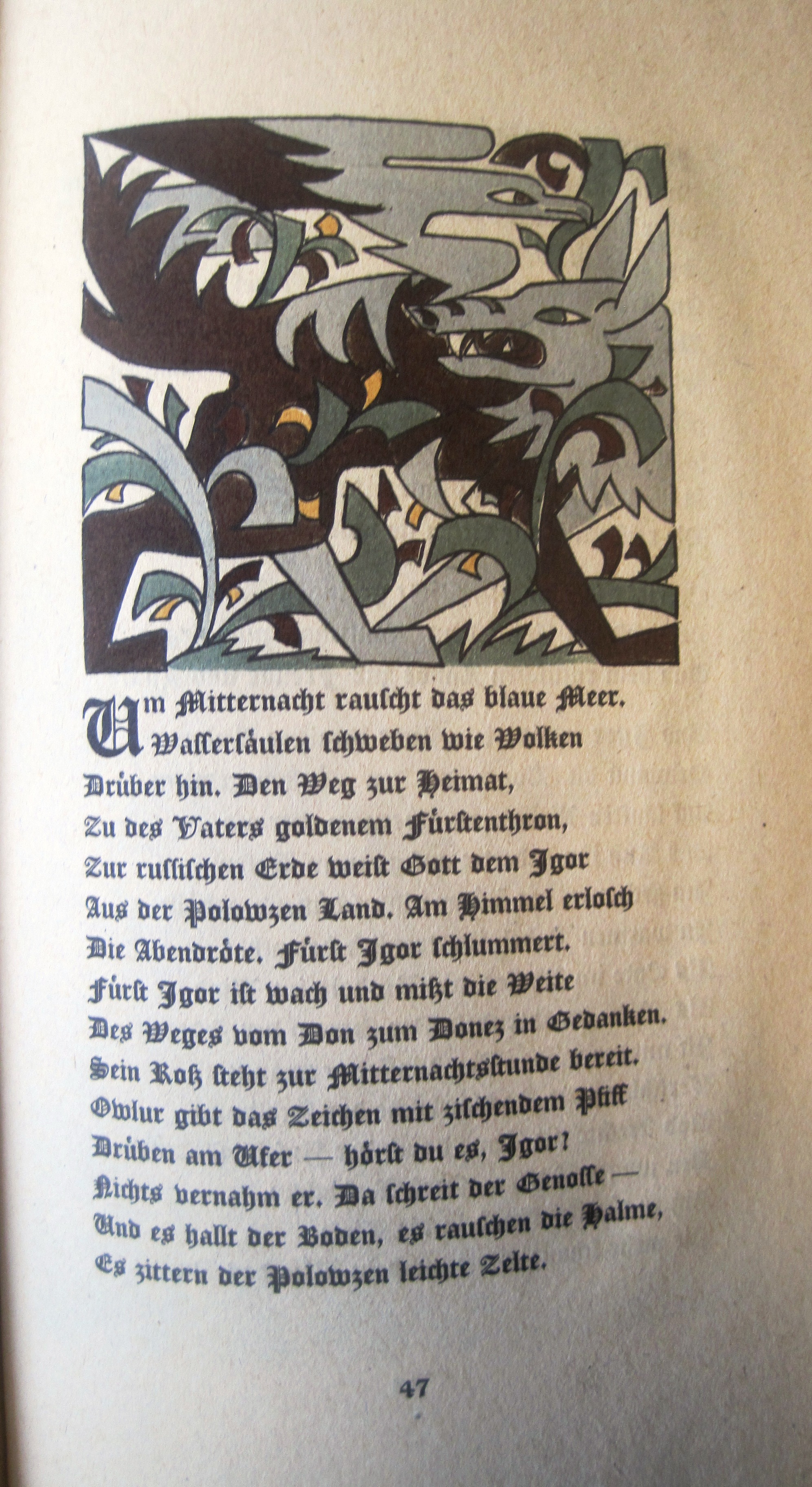 Um Mitternacht rauscht das blaue Meer.
Wassersäulen schweben wie Wolken
Drüber hin. Den Weg zur Heimat,
Zu des Vaters goldenem Fürstenthron,
Zur russischen Erde weist Gott dem Igor
Aus der Polowzen Land. Am Himmel erlosch
Die Abendröte. Fürst Igor schlummert.
Fürst Igor ist wach und mißt die Weite
Des Weges vom Don zum Donez in Gedanken.
Sein Roß steht zur Mitternachtsstunde bereit.
Owlur gibt das Zeichen mit zischendem Pfiff
Drüben am Ufer — hörst du es, Igor?
Nichts vernahm er. Da schreit der Genosse —
Und es hallt der Boden, es rauschen die Halme,
Es zittern der Polowzen leichte Zelte.

47